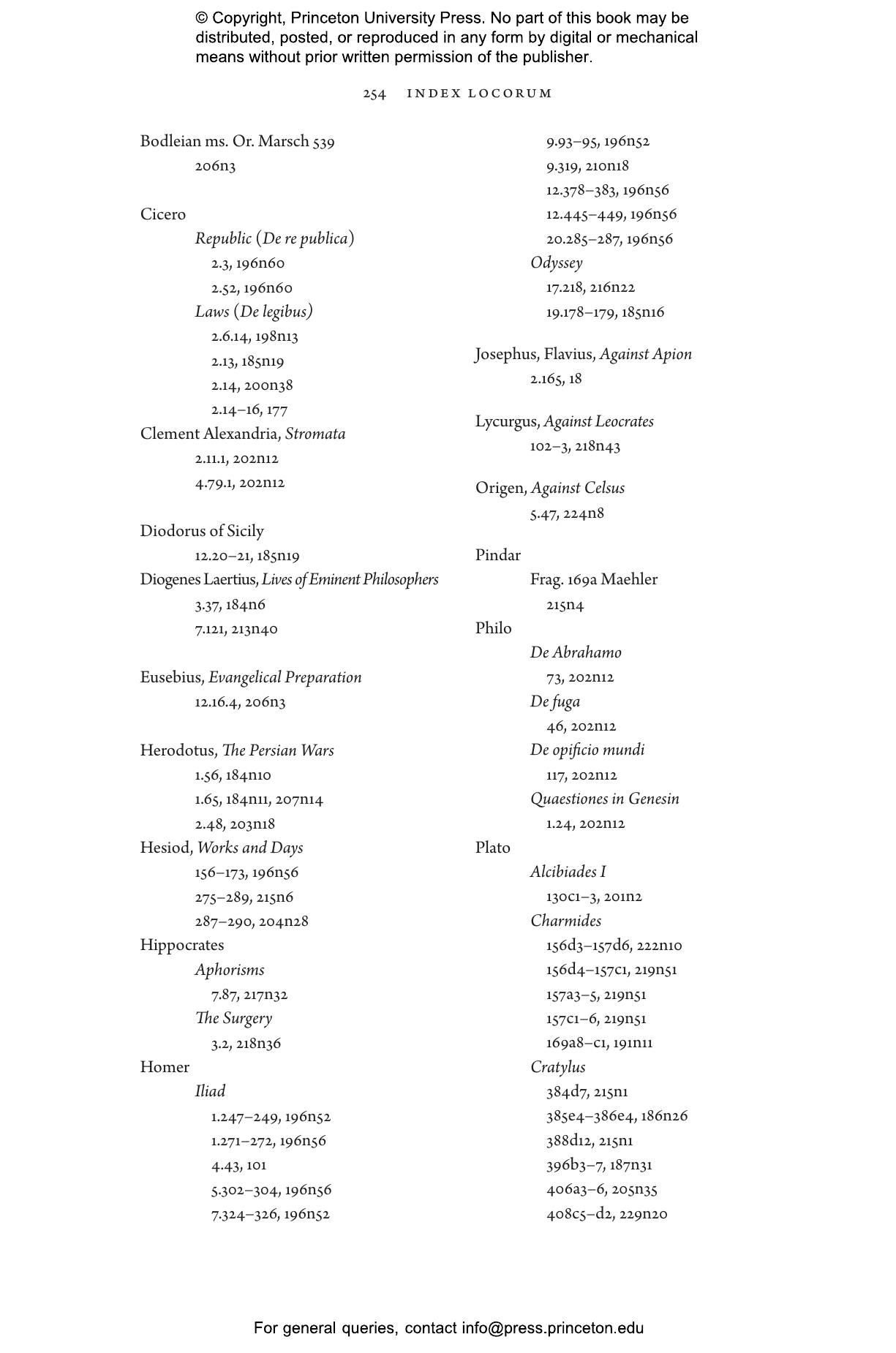 © Copyright, Princeton University Press. No part of this book may be distributed, posted, or reproduced in any form by digital or mechanical means without prior written permission of the publisher.

254 INDEX LOCORUM

Bodleian ms. Or. Marsch 539
206n3

Cicero
Republic (De re publica)
2.3, 196n60
2.52, 196n60
Laws (De legibus)
2.6.14, 198n13
2.13, 185n19
2.14, 200n38
2.14–16, 177
Clement Alexandria, Stromata
2.11.1, 202n12
4.79.1, 202n12

Diodorus of Sicily
12.20–21, 185n19
Diogenes Laertius, Lives of Eminent Philosophers
3.37, 184n6
7.121, 213n40

Eusebius, Evangelical Preparation
12.16.4, 206n3

Herodotus, The Persian Wars
1.56, 184n10
1.65, 184n11, 207n14
2.48, 203n18
Hesiod, Works and Days
156–173, 196n56
275–289, 215n6
287–290, 204n28
Hippocrates
Aphorisms
7.87, 217n32
The Surgery
3.2, 218n36
Homer
Iliad
1.247–249, 196n52
1.271–272, 196n56
4.43, 101
5.302–304, 196n56
7.324–326, 196n52
9.93–95, 196n52
9.319, 210n18
12.378–383, 196n56
12.445–449, 196n56
20.285–287, 196n56
Odyssey
17.218, 216n22
19.178–179, 185n16

Josephus, Flavius, Against Apion
2.165, 18

Lycurgus, Against Leocrates
102–3, 218n43

Origen, Against Celsus
5.47, 224n8

Pindar
Frag. 169a Maehler
215n4
Philo
De Abrahamo
73, 202n12
De fuga
46, 202n12
De opificio mundi
117, 202n12
Quaestiones in Genesin
1.24, 202n12
Plato
Alcibiades I
130c1–3, 201n2
Charmides
156d3–157d6, 222n10
156d4–157c1, 219n51
157a3–5, 219n51
157c1–6, 219n51
169a8–c1, 191n11
Cratylus
384d7, 215n1
385e4–386e4, 186n26
388d12, 215n1
396b3–7, 187n31
406a3–6, 205n35
408c5–d2, 229n20

For general queries, contact info@press.princeton.edu